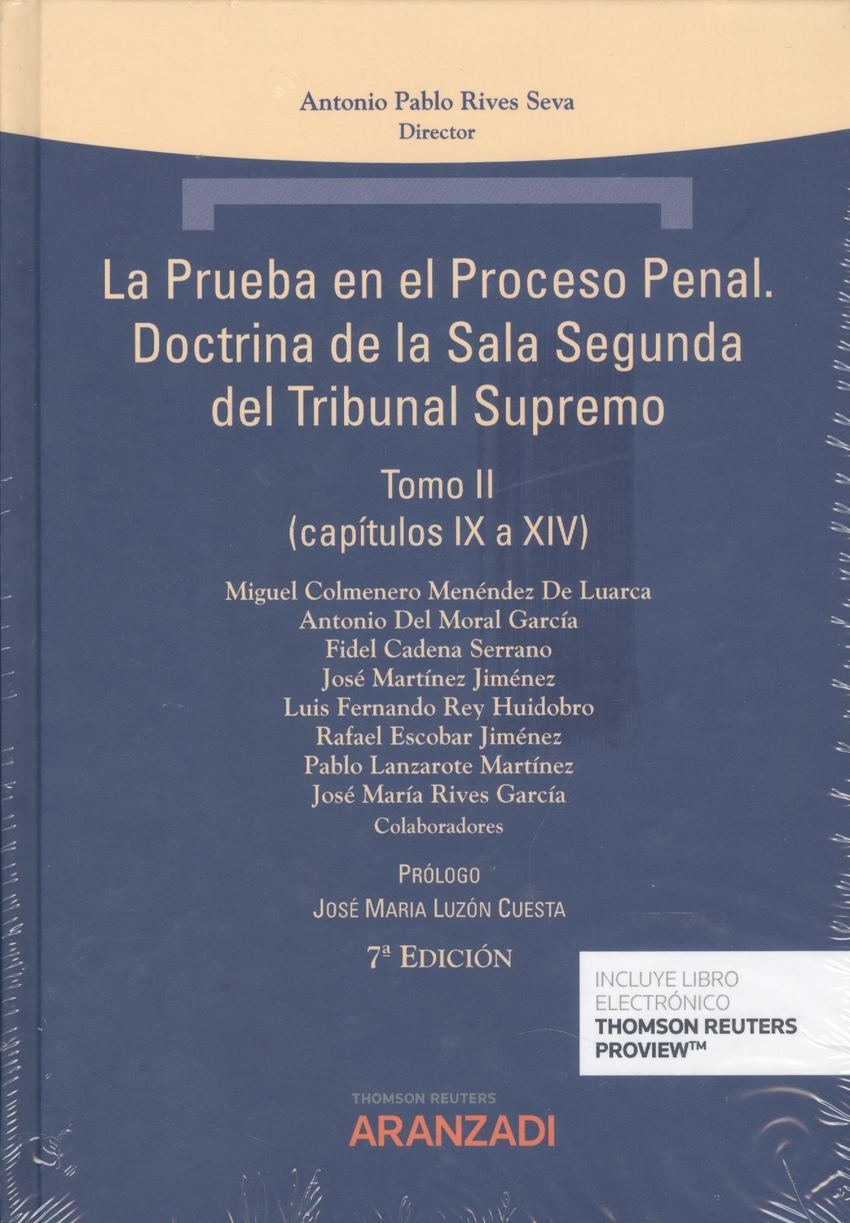 Antonio Pablo Rives Seva
Director

La Prueba en el Proceso Penal. Doctrina de la Sala Segunda del Tribunal Supremo

Tomo II
(capítulos IX a XIV)

Miguel Colmenero Menéndez De Luarca
Antonio Del Moral García
Fidel Cadena Serrano
José Martínez Jiménez
Luis Fernando Rey Huidobro
Rafael Escobar Jiménez
Pablo Lanzarote Martínez
José María Rives García
Colaboradores

PRÓLOGO
JOSÉ MARIA LUZÓN CUESTA

7ª EDICIÓN

INCLUYE LIBRO ELECTRÓNICO
THOMSON REUTERS PROVIEW™

THOMSON REUTERS
ARANZADI